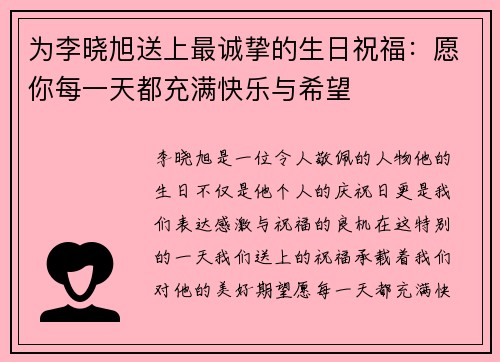 为李晓旭送上最诚挚的生日祝福：愿你每一天都充满快乐与希望

李晓旭是一位令人敬佩的人物他的生日不仅是他个人的庆祝日更是我们表达感激与祝福的良机在这特别的一天我们送上的祝福承载着我们对他的美好期望愿每一天都充满快